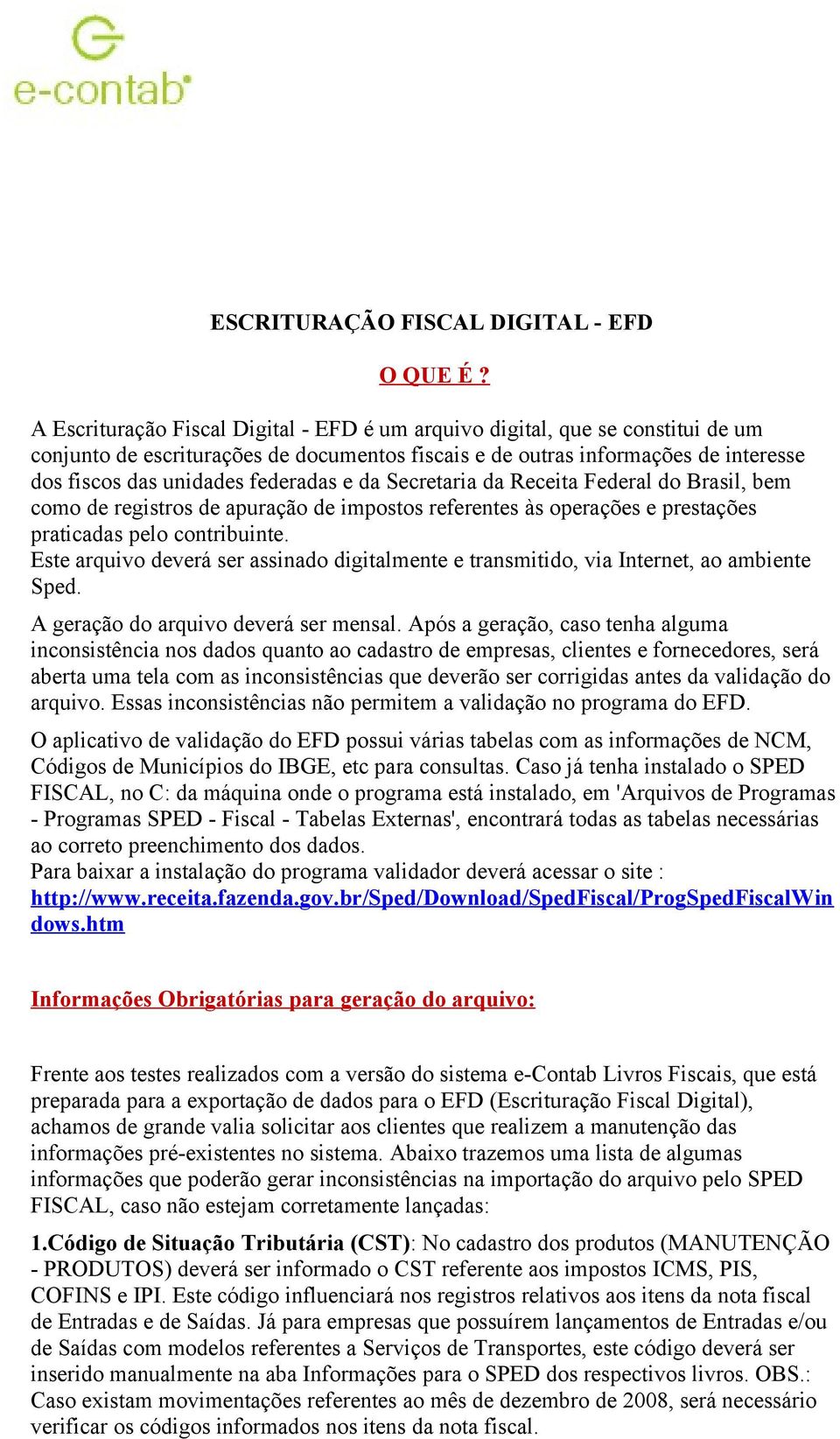 e-contab

ESCRITURAÇÃO FISCAL DIGITAL - EFD

O QUE É ?

A Escrituração Fiscal Digital - EFD é um arquivo digital, que se constitui de um conjunto de escriturações de documentos fiscais e de outras informações de interesse dos fiscos das unidades federadas e da Secretaria da Receita Federal do Brasil, bem como de registros de apuração de impostos referentes às operações e prestações praticadas pelo contribuinte.
Este arquivo deverá ser assinado digitalmente e transmitido, via Internet, ao ambiente Sped.

A geração do arquivo deverá ser mensal. Após a geração, caso tenha alguma inconsistência nos dados quanto ao cadastro de empresas, clientes e fornecedores, será aberta uma tela com as inconsistências que deverão ser corrigidas antes da validação do arquivo. Essas inconsistências não permitem a validação no programa do EFD.

O aplicativo de validação do EFD possui várias tabelas com as informações de NCM, Códigos de Municípios do IBGE, etc para consultas. Caso já tenha instalado o SPED FISCAL, no C: da máquina onde o programa está instalado, em 'Arquivos de Programas - Programas SPED - Fiscal - Tabelas Externas', encontrará todas as tabelas necessárias ao correto preenchimento dos dados.
Para baixar a instalação do programa validador deverá acessar o site : http://www.receita.fazenda.gov.br/Sped/Download/SpedFiscal/ProgSpedFiscalWindows.htm

Informações Obrigatórias para geração do arquivo:

Frente aos testes realizados com a versão do sistema e-Contab Livros Fiscais, que está preparada para a exportação de dados para o EFD (Escrituração Fiscal Digital), achamos de grande valia solicitar aos clientes que realizem a manutenção das informações pré-existentes no sistema. Abaixo trazemos uma lista de algumas informações que poderão gerar inconsistências na importação do arquivo pelo SPED FISCAL, caso não estejam corretamente lançadas:

1.Código de Situação Tributária (CST): No cadastro dos produtos (MANUTENÇÃO - PRODUTOS) deverá ser informado o CST referente aos impostos ICMS, PIS, COFINS e IPI. Este código influenciará nos registros relativos aos itens da nota fiscal de Entradas e de Saídas. Já para empresas que possuírem lançamentos de Entradas e/ou de Saídas com modelos referentes a Serviços de Transportes, este código deverá ser inserido manualmente na aba Informações para o SPED dos respectivos livros. OBS.: Caso existam movimentações referentes ao mês de dezembro de 2008, será necessário verificar os códigos informados nos itens da nota fiscal.